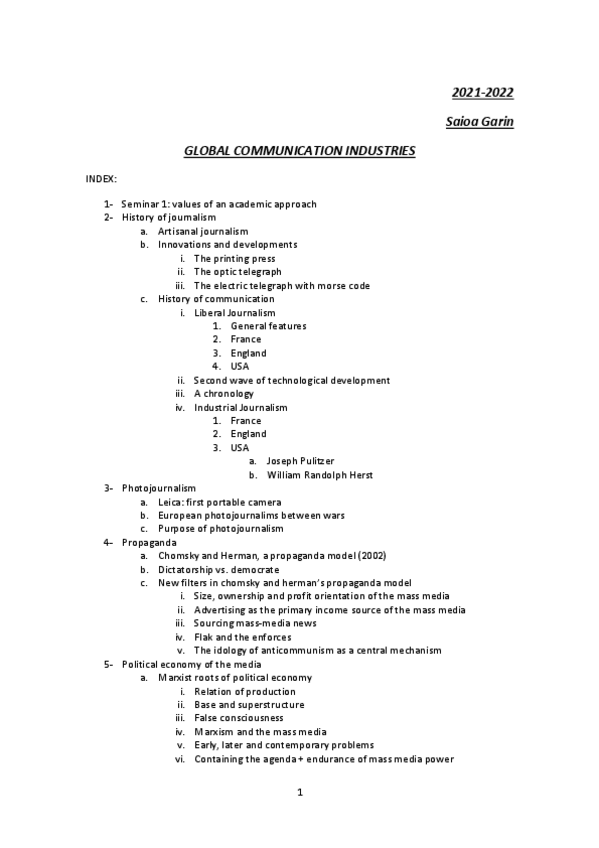 2021-2022

Saioa Garin

GLOBAL COMMUNICATION INDUSTRIES

INDEX:

1- Seminar 1: values of an academic approach
2- History of journalism
a. Artisanal journalism
b. Innovations and developments
i. The printing press
ii. The optic telegraph
iii. The electric telegraph with morse code
c. History of communication
i. Liberal Journalism
1. General features
2. France
3. England
4. USA
ii. Second wave of technological development
iii. A chronology
iv. Industrial Journalism
1. France
2. England
3. USA
a. Joseph Pulitzer
b. William Randolph Herst
3- Photojournalism
a. Leica: first portable camera
b. European photojournalims between wars
c. Purpose of photojournalism
4- Propaganda
a. Chomsky and Herman, a propaganda model (2002)
b. Dictatorship vs. democrate
c. New filters in chomsky and herman's propaganda model
i. Size, ownership and profit orientation of the mass media
ii. Advertising as the primary income source of the mass media
iii. Sourcing mass-media news
iv. Flak and the enforces
v. The idology of anticommunism as a central mechanism
5- Political economy of the media
a. Marxist roots of political economy
i. Relation of production
ii. Base and superstructure
iii. False consciousness
iv. Marxism and the mass media
v. Early, later and contemporary problems
vi. Containing the agenda + endurance of mass media power

1